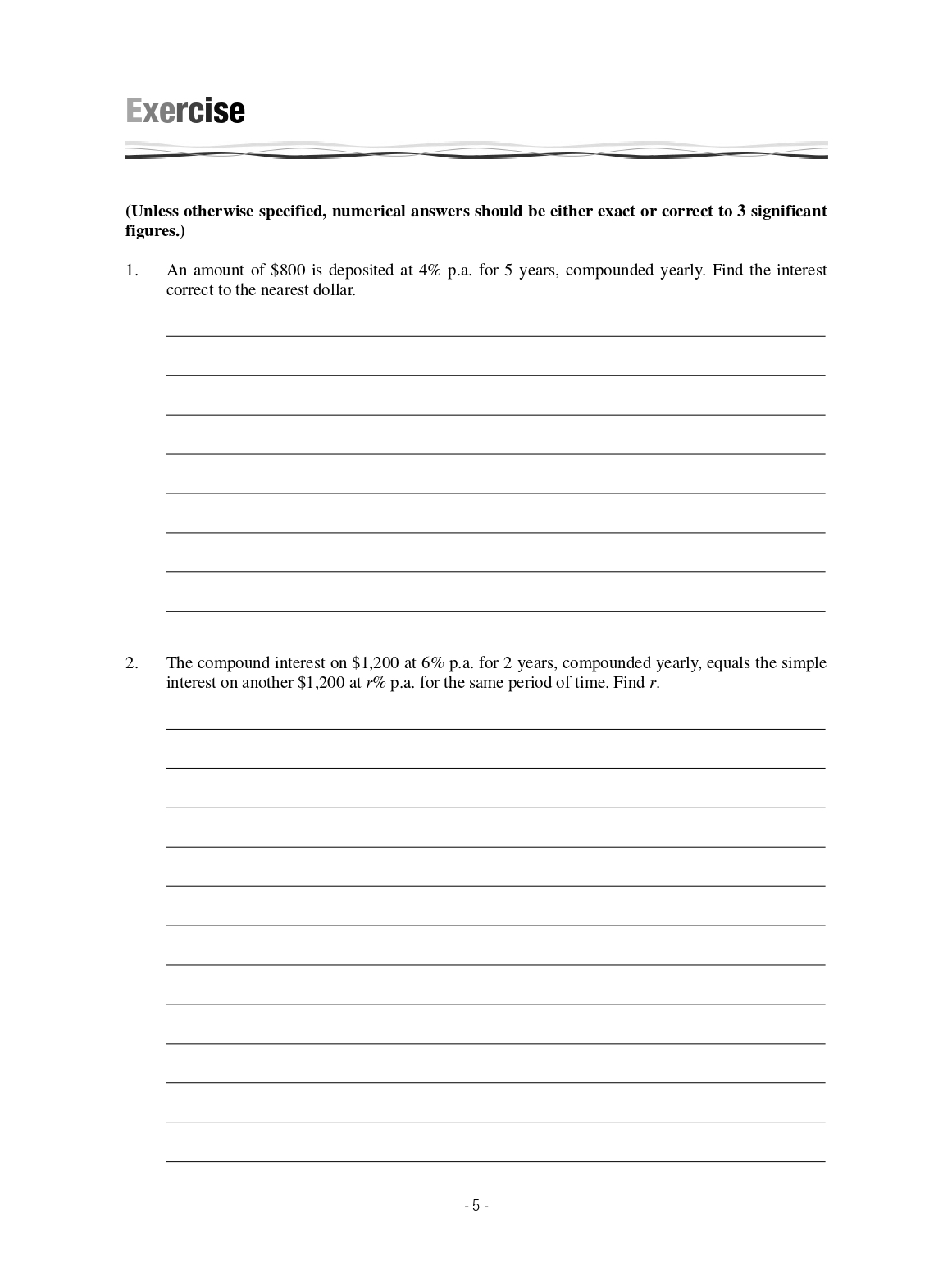 Exercise

(Unless otherwise specified, numerical answers should be either exact or correct to 3 significant figures.)

1. An amount of \$800 is deposited at 4% p.a. for 5 years, compounded yearly. Find the interest correct to the nearest dollar.

2. The compound interest on \$1,200 at 6% p.a. for 2 years, compounded yearly, equals the simple interest on another \$1,200 at $r$% p.a. for the same period of time. Find $r$.

- 5 -